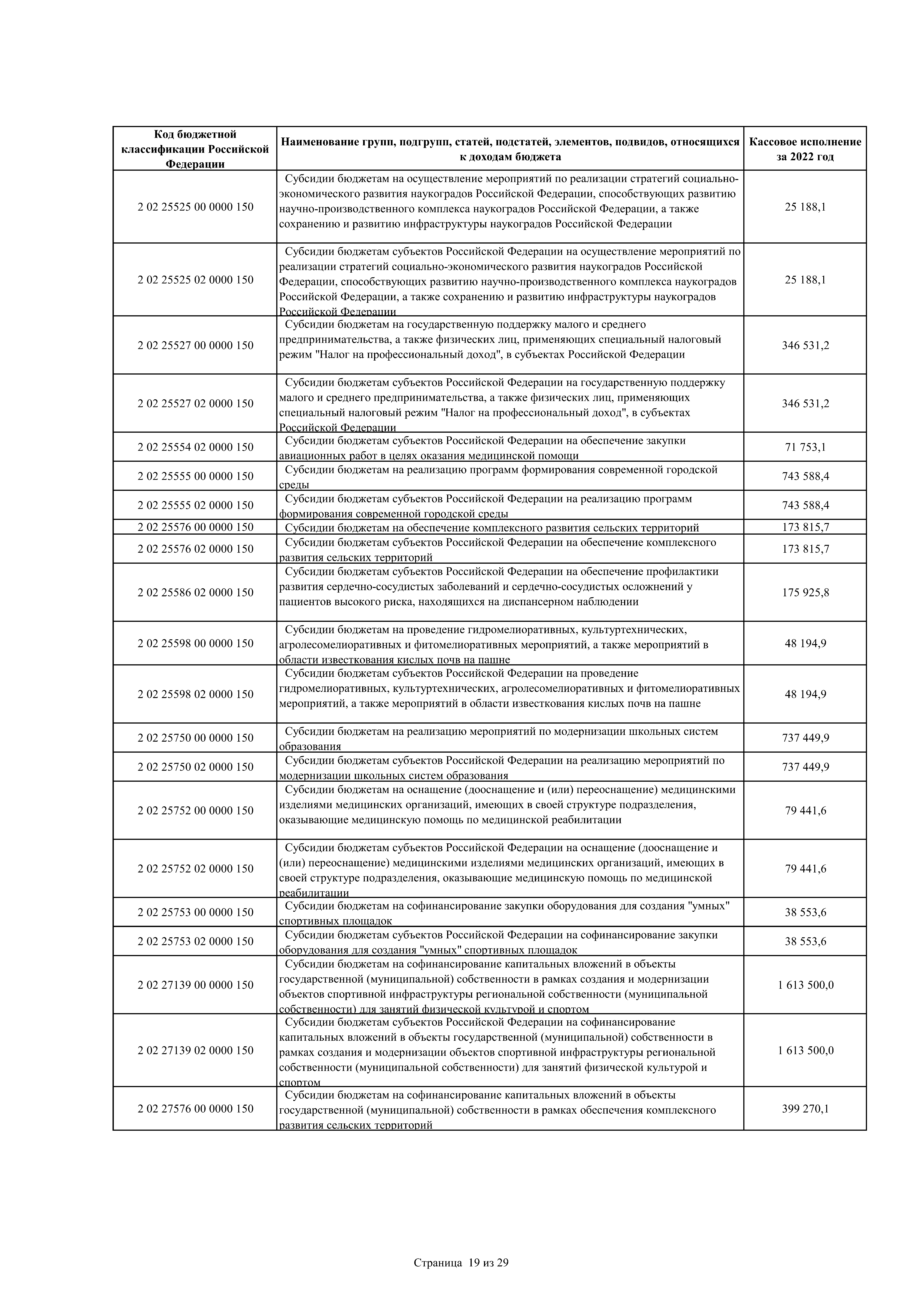 | Код бюджетной классификации Российской Федерации | Наименование групп, подгрупп, статей, подстатей, элементов, подвидов, относящихся к доходам бюджета | Кассовое исполнение за 2022 год |
|---|---|---|
| 2 02 25525 00 0000 150 | Субсидии бюджетам на осуществление мероприятий по реализации стратегий социально-экономического развития наукоградов Российской Федерации, способствующих развитию научно-производственного комплекса наукоградов Российской Федерации, а также сохранению и развитию инфраструктуры наукоградов Российской Федерации | 25 188,1 |
| 2 02 25525 02 0000 150 | Субсидии бюджетам субъектов Российской Федерации на осуществление мероприятий по реализации стратегий социально-экономического развития наукоградов Российской Федерации, способствующих развитию научно-производственного комплекса наукоградов Российской Федерации, а также сохранению и развитию инфраструктуры наукоградов Российской Федерации | 25 188,1 |
| 2 02 25527 00 0000 150 | Субсидии бюджетам на государственную поддержку малого и среднего предпринимательства, а также физических лиц, применяющих специальный налоговый режим "Налог на профессиональный доход", в субъектах Российской Федерации | 346 531,2 |
| 2 02 25527 02 0000 150 | Субсидии бюджетам субъектов Российской Федерации на государственную поддержку малого и среднего предпринимательства, а также физических лиц, применяющих специальный налоговый режим "Налог на профессиональный доход", в субъектах Российской Федерации | 346 531,2 |
| 2 02 25554 02 0000 150 | Субсидии бюджетам субъектов Российской Федерации на обеспечение закупки авиационных работ в целях оказания медицинской помощи | 71 753,1 |
| 2 02 25555 00 0000 150 | Субсидии бюджетам на реализацию программ формирования современной городской среды | 743 588,4 |
| 2 02 25555 02 0000 150 | Субсидии бюджетам субъектов Российской Федерации на реализацию программ формирования современной городской среды | 743 588,4 |
| 2 02 25576 00 0000 150 | Субсидии бюджетам на обеспечение комплексного развития сельских территорий | 173 815,7 |
| 2 02 25576 02 0000 150 | Субсидии бюджетам субъектов Российской Федерации на обеспечение комплексного развития сельских территорий | 173 815,7 |
| 2 02 25586 02 0000 150 | Субсидии бюджетам субъектов Российской Федерации на обеспечение профилактики развития сердечно-сосудистых заболеваний и сердечно-сосудистых осложнений у пациентов высокого риска, находящихся на диспансерном наблюдении | 175 925,8 |
| 2 02 25598 00 0000 150 | Субсидии бюджетам на проведение гидромелиоративных, культуртехнических, агролесомелиоративных и фитомелиоративных мероприятий, а также мероприятий в области известкования кислых почв на пашне | 48 194,9 |
| 2 02 25598 02 0000 150 | Субсидии бюджетам субъектов Российской Федерации на проведение гидромелиоративных, культуртехнических, агролесомелиоративных и фитомелиоративных мероприятий, а также мероприятий в области известкования кислых почв на пашне | 48 194,9 |
| 2 02 25750 00 0000 150 | Субсидии бюджетам на реализацию мероприятий по модернизации школьных систем образования | 737 449,9 |
| 2 02 25750 02 0000 150 | Субсидии бюджетам субъектов Российской Федерации на реализацию мероприятий по модернизации школьных систем образования | 737 449,9 |
| 2 02 25752 00 0000 150 | Субсидии бюджетам на оснащение (дооснащение и (или) переоснащение) медицинскими изделиями медицинских организаций, имеющих в своей структуре подразделения, оказывающие медицинскую помощь по медицинской реабилитации | 79 441,6 |
| 2 02 25752 02 0000 150 | Субсидии бюджетам субъектов Российской Федерации на оснащение (дооснащение и (или) переоснащение) медицинскими изделиями медицинских организаций, имеющих в своей структуре подразделения, оказывающие медицинскую помощь по медицинской реабилитации | 79 441,6 |
| 2 02 25753 00 0000 150 | Субсидии бюджетам на софинансирование закупки оборудования для создания "умных" спортивных площадок | 38 553,6 |
| 2 02 25753 02 0000 150 | Субсидии бюджетам субъектов Российской Федерации на софинансирование закупки оборудования для создания "умных" спортивных площадок | 38 553,6 |
| 2 02 27139 00 0000 150 | Субсидии бюджетам на софинансирование капитальных вложений в объекты государственной (муниципальной) собственности в рамках создания и модернизации объектов спортивной инфраструктуры региональной собственности (муниципальной собственности) для занятий физической культурой и спортом | 1 613 500,0 |
| 2 02 27139 02 0000 150 | Субсидии бюджетам субъектов Российской Федерации на софинансирование капитальных вложений в объекты государственной (муниципальной) собственности в рамках создания и модернизации объектов спортивной инфраструктуры региональной собственности (муниципальной собственности) для занятий физической культурой и спортом | 1 613 500,0 |
| 2 02 27576 00 0000 150 | Субсидии бюджетам на софинансирование капитальных вложений в объекты государственной (муниципальной) собственности в рамках обеспечения комплексного развития сельских территорий | 399 270,1 |

Страница 19 из 29